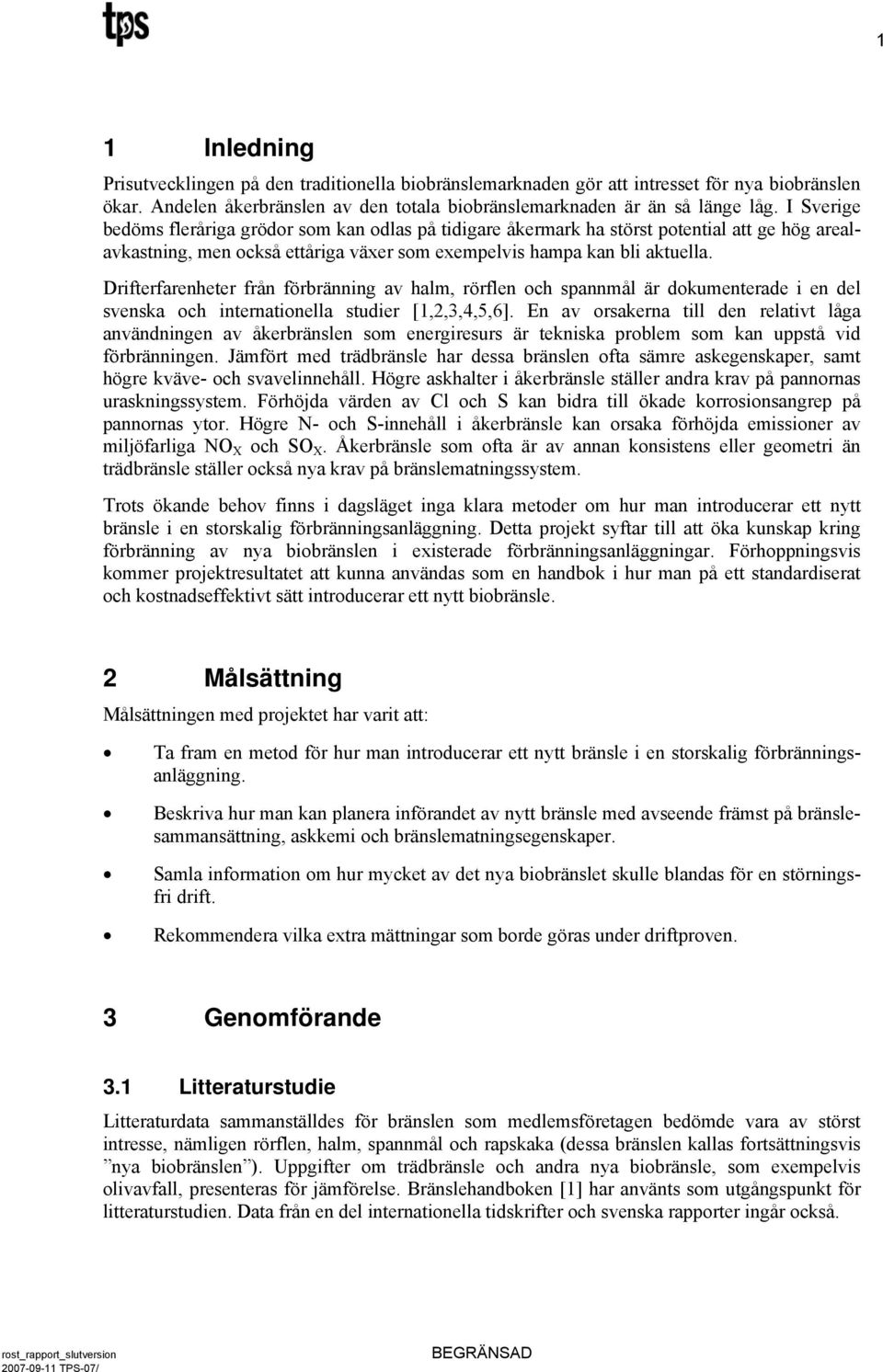 tps

1

1 Inledning

Prisutvecklingen på den traditionella biobränslemarknaden gör att intresset för nya biobränslen ökar. Andelen åkerbränslen av den totala biobränslemarknaden är än så länge låg. I Sverige bedöms fleråriga grödor som kan odlas på tidigare åkermark ha störst potential att ge hög arealavkastning, men också ettåriga växer som exempelvis hampa kan bli aktuella.

Drifterfarenheter från förbränning av halm, rörflen och spannmål är dokumenterade i en del svenska och internationella studier [1,2,3,4,5,6]. En av orsakerna till den relativt låga användningen av åkerbränslen som energiresurs är tekniska problem som kan uppstå vid förbränningen. Jämfört med trädbränsle har dessa bränslen ofta sämre askegenskaper, samt högre kväve- och svavelinnehåll. Högre askhalter i åkerbränsle ställer andra krav på pannornas uraskningssystem. Förhöjda värden av Cl och S kan bidra till ökade korrosionsangrep på pannornas ytor. Högre N- och S-innehåll i åkerbränsle kan orsaka förhöjda emissioner av miljöfarliga $NO_X$ och $SO_X$. Åkerbränsle som ofta är av annan konsistens eller geometri än trädbränsle ställer också nya krav på bränslematningssystem.

Trots ökande behov finns i dagsläget inga klara metoder om hur man introducerar ett nytt bränsle i en storskalig förbränningsanläggning. Detta projekt syftar till att öka kunskap kring förbränning av nya biobränslen i existerade förbränningsanläggningar. Förhoppningsvis kommer projektresultatet att kunna användas som en handbok i hur man på ett standardiserat och kostnadseffektivt sätt introducerar ett nytt biobränsle.

2 Målsättning

Målsättningen med projektet har varit att:

• Ta fram en metod för hur man introducerar ett nytt bränsle i en storskalig förbränningsanläggning.

• Beskriva hur man kan planera införandet av nytt bränsle med avseende främst på bränslesammansättning, askkemi och bränslematningsegenskaper.

• Samla information om hur mycket av det nya biobränslet skulle blandas för en störningsfri drift.

• Rekommendera vilka extra mättningar som borde göras under driftproven.

3 Genomförande

3.1 Litteraturstudie

Litteraturdata sammanställdes för bränslen som medlemsföretagen bedömde vara av störst intresse, nämligen rörflen, halm, spannmål och rapskaka (dessa bränslen kallas fortsättningsvis ”nya biobränslen”). Uppgifter om trädbränsle och andra nya biobränsle, som exempelvis olivavfall, presenteras för jämförelse. Bränslehandboken [1] har använts som utgångspunkt för litteraturstudien. Data från en del internationella tidskrifter och svenska rapporter ingår också.

rost_rapport_slutversion
2007-09-11 TPS-07/

BEGRÄNSAD